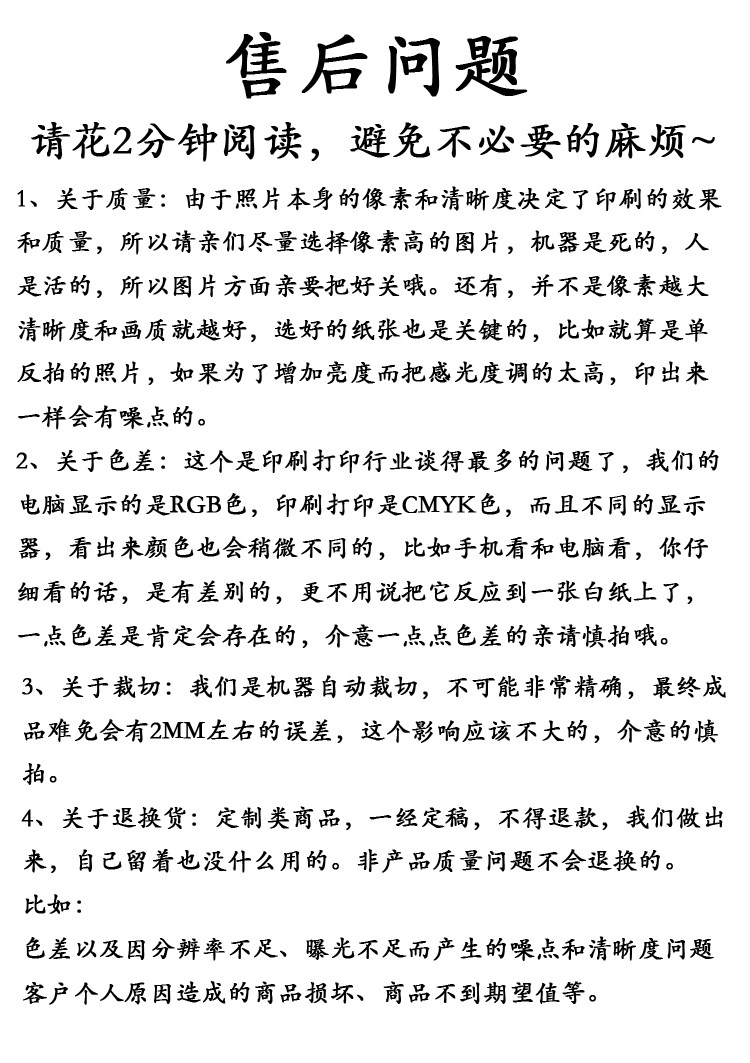 售后问题

请花2分钟阅读，避免不必要的麻烦~

1、关于质量：由于照片本身的像素和清晰度决定了印刷的效果和质量，所以请亲们尽量选择像素高的图片，机器是死的，人是活的，所以图片方面亲要把好关哦。还有，并不是像素越大清晰度和画质就越好，选好的纸张也是关键的，比如就算是单反拍的照片，如果为了增加亮度而把感光度调的太高，印出来一样会有噪点的。

2、关于色差：这个是印刷打印行业谈得最多的问题了，我们的电脑显示的是RGB色，印刷打印是CMYK色，而且不同的显示器，看出来颜色也会稍微不同的，比如手机看和电脑看，你仔细看的话，是有差别的，更不用说把它反应到一张白纸上了，一点色差是肯定会存在的，介意一点点色差的亲请慎拍哦。

3、关于裁切：我们是机器自动裁切，不可能非常精确，最终成品难免会有2MM左右的误差，这个影响应该不大的，介意的慎拍。

4、关于退换货：定制类商品，一经定稿，不得退款，我们做出来，自己留着也没什么用的。非产品质量问题不会退换的。
比如：
色差以及因分辨率不足、曝光不足而产生的噪点和清晰度问题
客户个人原因造成的商品损坏、商品不到期望值等。